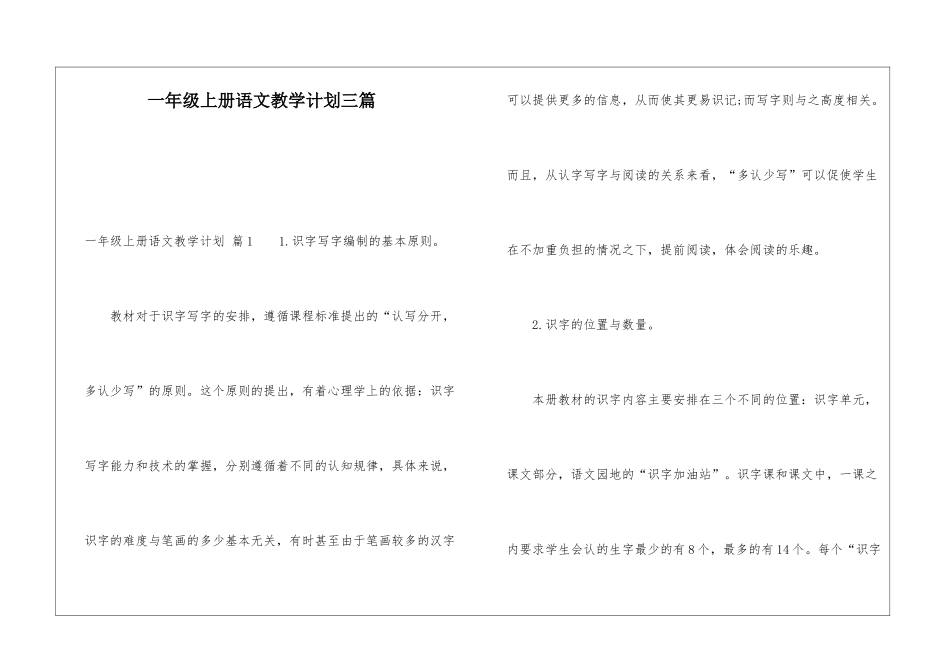 一年级上册语文教学计划三篇

一年级上册语文教学计划 篇1 1.识字写字编制的基本原则。

教材对于识字写字的安排，遵循课程标准提出的“认写分开，多认少写”的原则。这个原则的提出，有着心理学上的依据：识字写字能力和技术的掌握，分别遵循着不同的认知规律，具体来说，识字的难度与笔画的多少基本无关，有时甚至由于笔画较多的汉字可以提供更多的信息，从而使其更易识记；而写字则与之高度相关。而且，从认字写字与阅读的关系来看，“多认少写”可以促使学生在不加重负担的情况之下，提前阅读，体会阅读的乐趣。

2.识字的位置与数量。

本册教材的识字内容主要安排在三个不同的位置：识字单元，课文部分，语文园地的“识字加油站”。识字课和课文中，一课之内要求学生会认的生字最少的有8个，最多的有14个。每个“识字